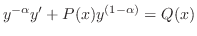 $y^{-\alpha}y' + P(x)y^{(1-\alpha)} = Q(x)$